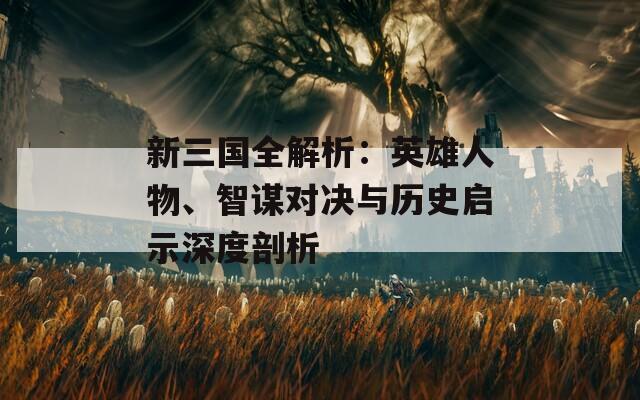 新三国全解析：英雄人物、智谋对决与历史启示深度剖析